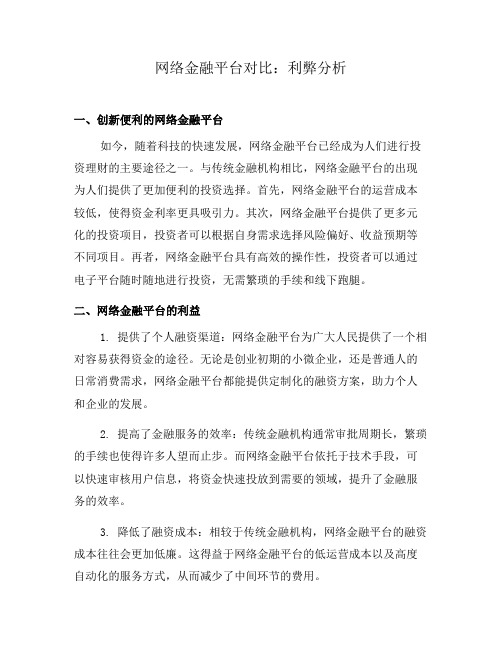 网络金融平台对比：利弊分析

一、创新便利的网络金融平台

如今，随着科技的快速发展，网络金融平台已经成为人们进行投资理财的主要途径之一。与传统金融机构相比，网络金融平台的出现为人们提供了更加便利的投资选择。首先，网络金融平台的运营成本较低，使得资金利率更具吸引力。其次，网络金融平台提供了更多元化的投资项目，投资者可以根据自身需求选择风险偏好、收益预期等不同项目。再者，网络金融平台具有高效的操作性，投资者可以通过电子平台随时随地进行投资，无需繁琐的手续和线下跑腿。

二、网络金融平台的利益

1. 提供了个人融资渠道：网络金融平台为广大人民提供了一个相对容易获得资金的途径。无论是创业初期的小微企业，还是普通人的日常消费需求，网络金融平台都能提供定制化的融资方案，助力个人和企业的发展。

2. 提高了金融服务的效率：传统金融机构通常审批周期长，繁琐的手续也使得许多人望而止步。而网络金融平台依托于技术手段，可以快速审核用户信息，将资金快速投放到需要的领域，提升了金融服务的效率。

3. 降低了融资成本：相较于传统金融机构，网络金融平台的融资成本往往会更加低廉。这得益于网络金融平台的低运营成本以及高度自动化的服务方式，从而减少了中间环节的费用。